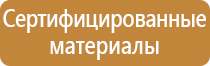 Сертифицированные материалы